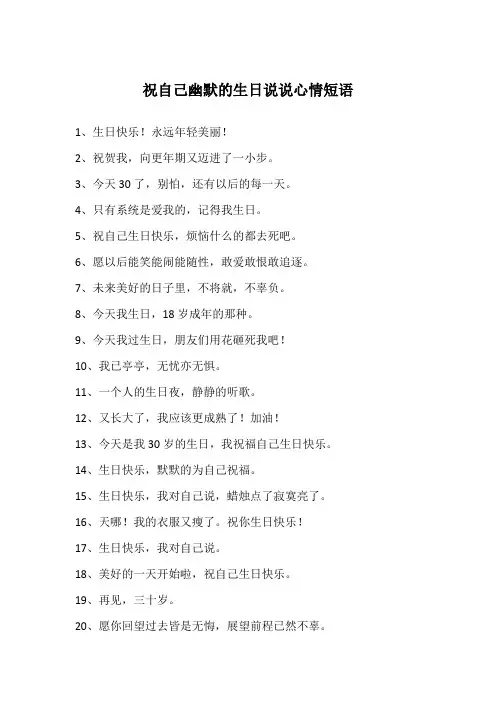 祝自己幽默的生日说说心情短语

1、生日快乐！永远年轻美丽！

2、祝贺我，向更年期又迈进了一小步。

3、今天 30 了，别怕，还有以后的每一天。

4、只有系统是爱我的，记得我生日。

5、祝自己生日快乐，烦恼什么的都去死吧。

6、愿以后能笑能闹能随性，敢爱敢恨敢追逐。

7、未来美好的日子里，不将就，不辜负。

8、今天我生日，18 岁成年的那种。

9、今天我过生日，朋友们用花砸死我吧！

10、我已亭亭，无忧亦无惧。

11、一个人的生日夜，静静的听歌。

12、又长大了，我应该更成熟了！加油！

13、今天是我 30 岁的生日，我祝福自己生日快乐。

14、生日快乐，默默的为自己祝福。

15、生日快乐，我对自己说，蜡烛点了寂寞亮了。

16、天哪！我的衣服又瘦了。祝你生日快乐！

17、生日快乐，我对自己说。

18、美好的一天开始啦，祝自己生日快乐。

19、再见，三十岁。

20、愿你回望过去皆是无悔，展望前程已然不辜。